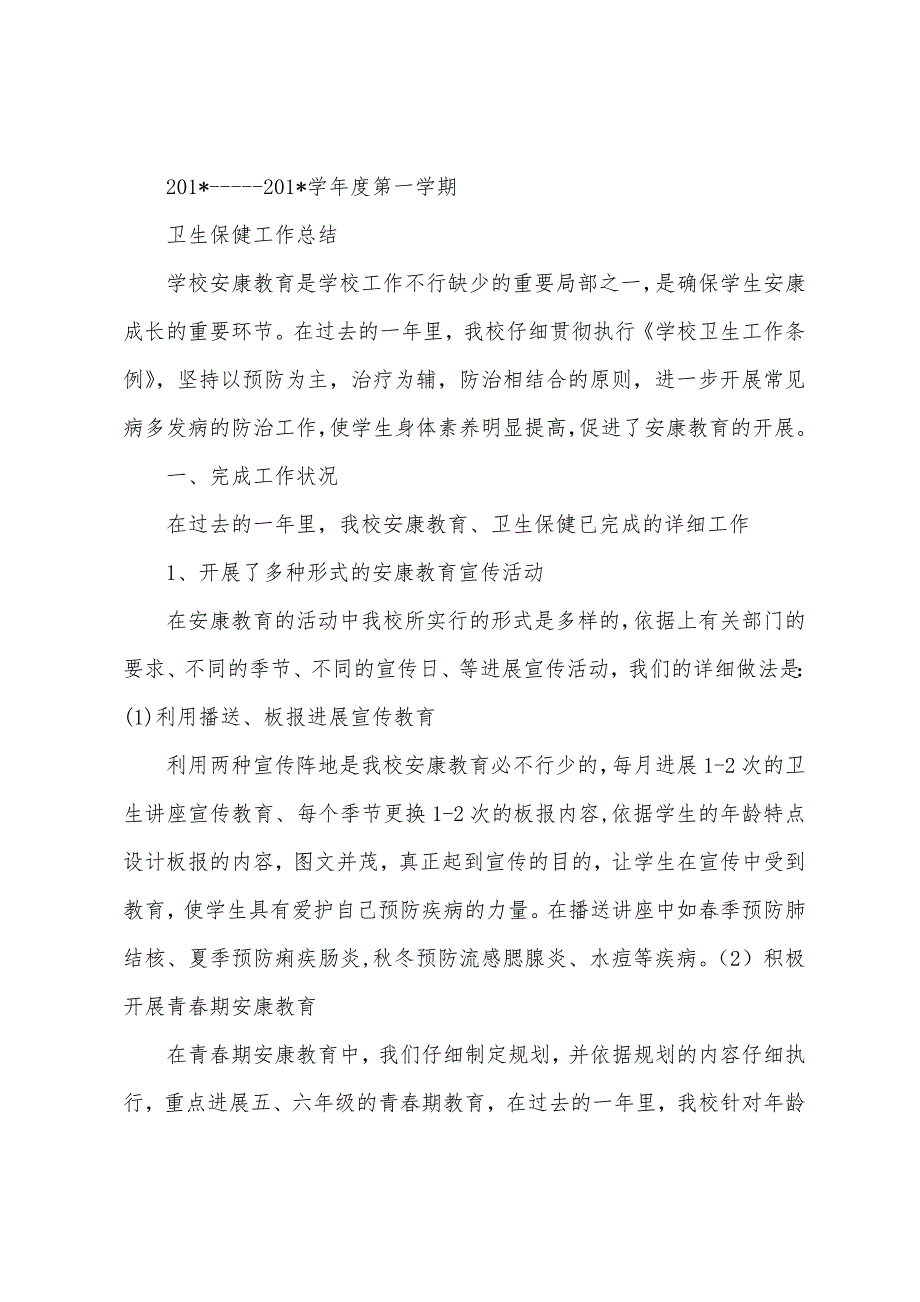 201*-----201*学年度第一学期

卫生保健工作总结

学校安康教育是学校工作不行缺少的重要局部之一，是确保学生安康成长的重要环节。在过去的一年里，我校仔细贯彻执行《学校卫生工作条例》，坚持以预防为主，治疗为辅，防治相结合的原则，进一步开展常见病多发病的防治工作，使学生身体素养明显提高，促进了安康教育的开展。

一、完成工作状况

在过去的一年里，我校安康教育、卫生保健已完成的详细工作

1、开展了多种形式的安康教育宣传活动

在安康教育的活动中我校所实行的形式是多样的，依据上有关部门的要求、不同的季节、不同的宣传日、等进展宣传活动，我们的详细做法是：(1)利用播送、板报进展宣传教育

利用两种宣传阵地是我校安康教育必不行少的，每月进展1-2次的卫生讲座宣传教育、每个季节更换1-2次的板报内容，依据学生的年龄特点设计板报的内容，图文并茂，真正起到宣传的目的，让学生在宣传中受到教育，使学生具有爱护自己预防疾病的力量。在播送讲座中如春季预防肺结核、夏季预防痢疾肠炎，秋冬预防流感腮腺炎、水痘等疾病。（2）积极开展青春期安康教育

在青春期安康教育中，我们仔细制定规划，并依据规划的内容仔细执行，重点进展五、六年级的青春期教育，在过去的一年里，我校针对年龄